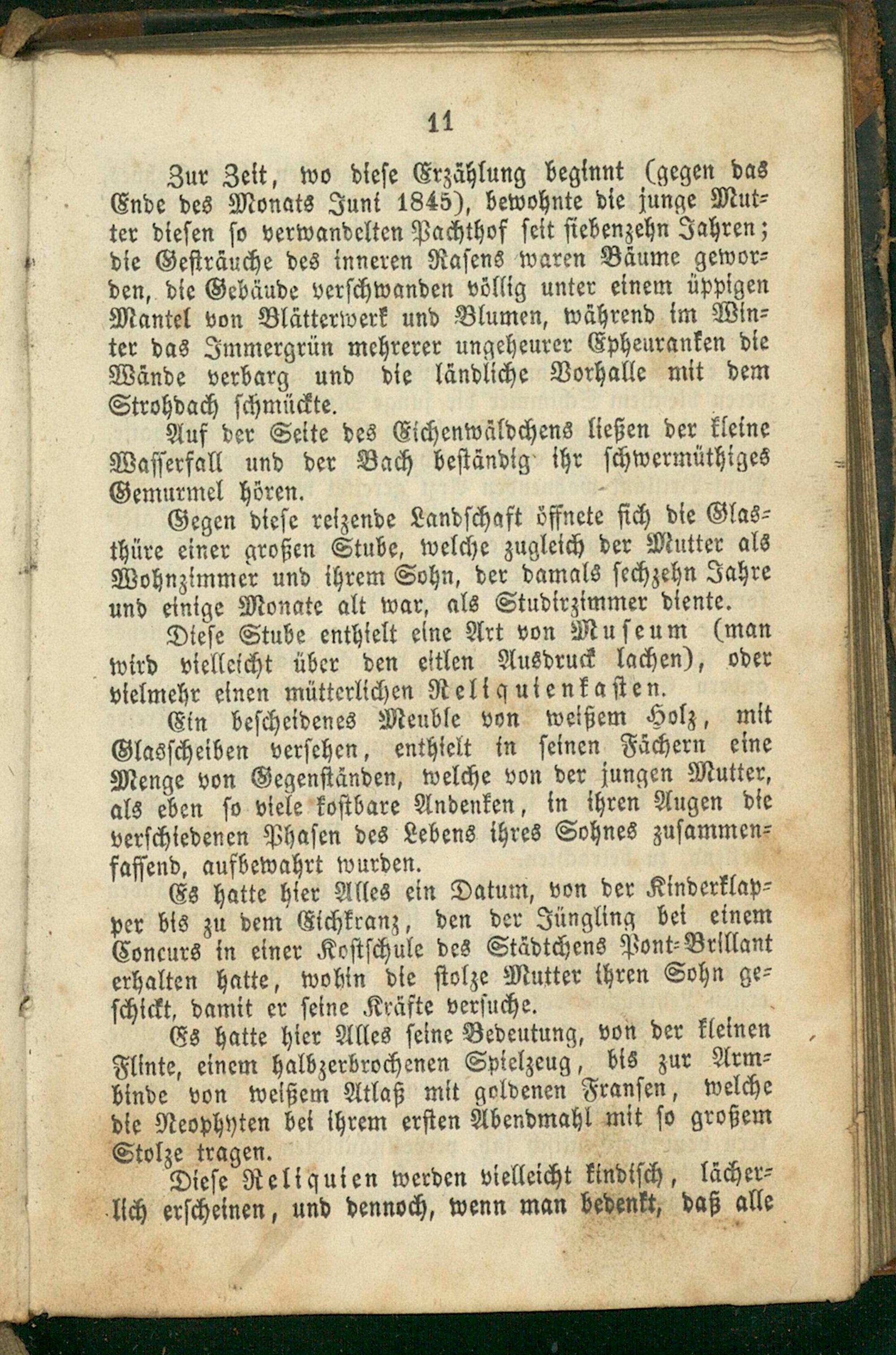 11

Zur Zeit, wo diese Erzählung beginnt (gegen das Ende des Monats Juni 1845), bewohnte die junge Mutter diesen so verwandelten Pachthof seit siebenzehn Jahren; die Gesträuche des inneren Rasens waren Bäume geworden, die Gebäude verschwanden völlig unter einem üppigen Mantel von Blätterwerk und Blumen, während im Winter das Immergrün mehrerer ungeheurer Epheuranken die Wände verbarg und die ländliche Vorhalle mit dem Strohdach schmückte.

Auf der Seite des Eichenwäldchens ließen der kleine Wasserfall und der Bach beständig ihr schwermüthiges Gemurmel hören.

Gegen diese reizende Landschaft öffnete sich die Glasthüre einer großen Stube, welche zugleich der Mutter als Wohnzimmer und ihrem Sohn, der damals sechzehn Jahre und einige Monate alt war, als Studirzimmer diente.

Diese Stube enthielt eine Art von Museum (man wird vielleicht über den eitlen Ausdruck lachen), oder vielmehr einen mütterlichen Reliquienkasten.

Ein bescheidenes Meuble von weißem Holz, mit Glasscheiben versehen, enthielt in seinen Fächern eine Menge von Gegenständen, welche von der jungen Mutter, als eben so viele kostbare Andenken, in ihren Augen die verschiedenen Phasen des Lebens ihres Sohnes zusammenfassend, aufbewahrt wurden.

Es hatte hier Alles ein Datum, von der Kinderklapper bis zu dem Eichkranz, den der Jüngling bei einem Concurs in einer Kostschule des Städtchens Pont-Brillant erhalten hatte, wohin die stolze Mutter ihren Sohn geschickt, damit er seine Kräfte versuche.

Es hatte hier Alles seine Bedeutung, von der kleinen Flinte, einem halbzerbrochenen Spielzeug, bis zur Armbinde von weißem Atlaß mit goldenen Fransen, welche die Neophyten bei ihrem ersten Abendmahl mit so großem Stolze tragen.

Diese Reliquien werden vielleicht kindisch, lächerlich erscheinen, und dennoch, wenn man bedenkt, daß alle